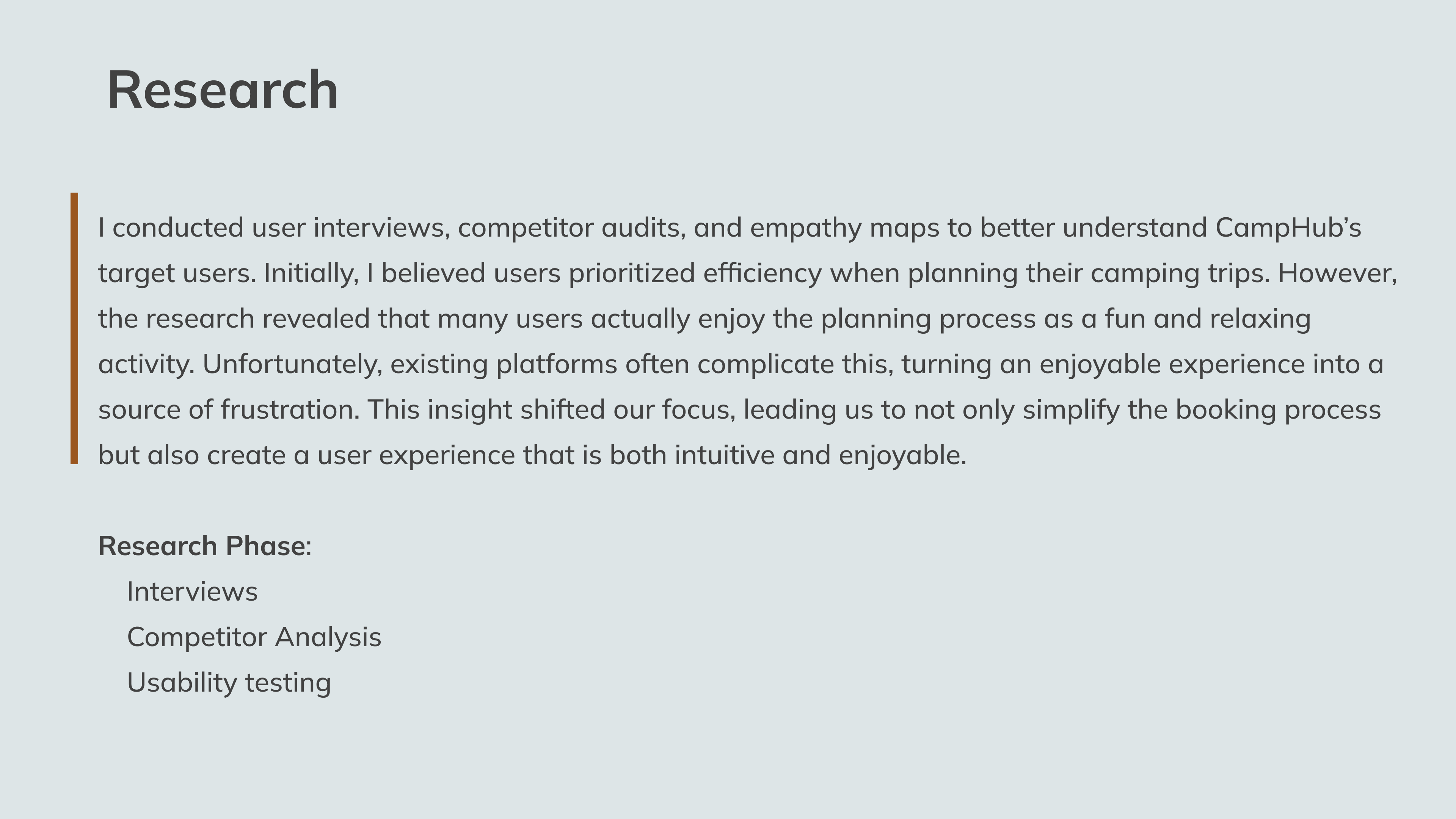 Research

I conducted user interviews, competitor audits, and empathy maps to better understand CampHub's target users. Initially, I believed users prioritized efficiency when planning their camping trips. However, the research revealed that many users actually enjoy the planning process as a fun and relaxing activity. Unfortunately, existing platforms often complicate this, turning an enjoyable experience into a source of frustration. This insight shifted our focus, leading us to not only simplify the booking process but also create a user experience that is both intuitive and enjoyable.

Research Phase:
Interviews
Competitor Analysis
Usability testing